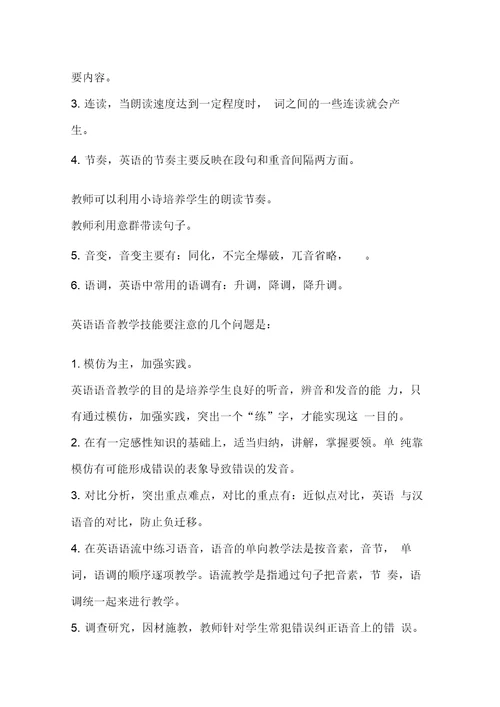 要内容。

3. 连读，当朗读速度达到一定程度时， 词之间的一些连读就会产生。

4. 节奏，英语的节奏主要反映在段句和重音间隔两方面。

教师可以利用小诗培养学生的朗读节奏。

教师利用意群带读句子。

5. 音变，音变主要有：同化，不完全爆破，兀音省略， 。

6. 语调，英语中常用的语调有：升调，降调，降升调。

英语语音教学技能要注意的几个问题是：

1. 模仿为主，加强实践。

英语语音教学的目的是培养学生良好的听音，辨音和发音的能 力，只有通过模仿，加强实践，突出一个“练”字，才能实现这 一目的。

2. 在有一定感性知识的基础上，适当归纳，讲解，掌握要领。单 纯靠模仿有可能形成错误的表象导致错误的发音。

3. 对比分析，突出重点难点，对比的重点有：近似点对比，英语 与汉语音的对比，防止负迁移。

4. 在英语语流中练习语音，语音的单向教学法是按音素，音节， 单词，语调的顺序逐项教学。语流教学是指通过句子把音素，节 奏，语调统一起来进行教学。

5. 调查研究，因材施教，教师针对学生常犯错误纠正语音上的错 误。